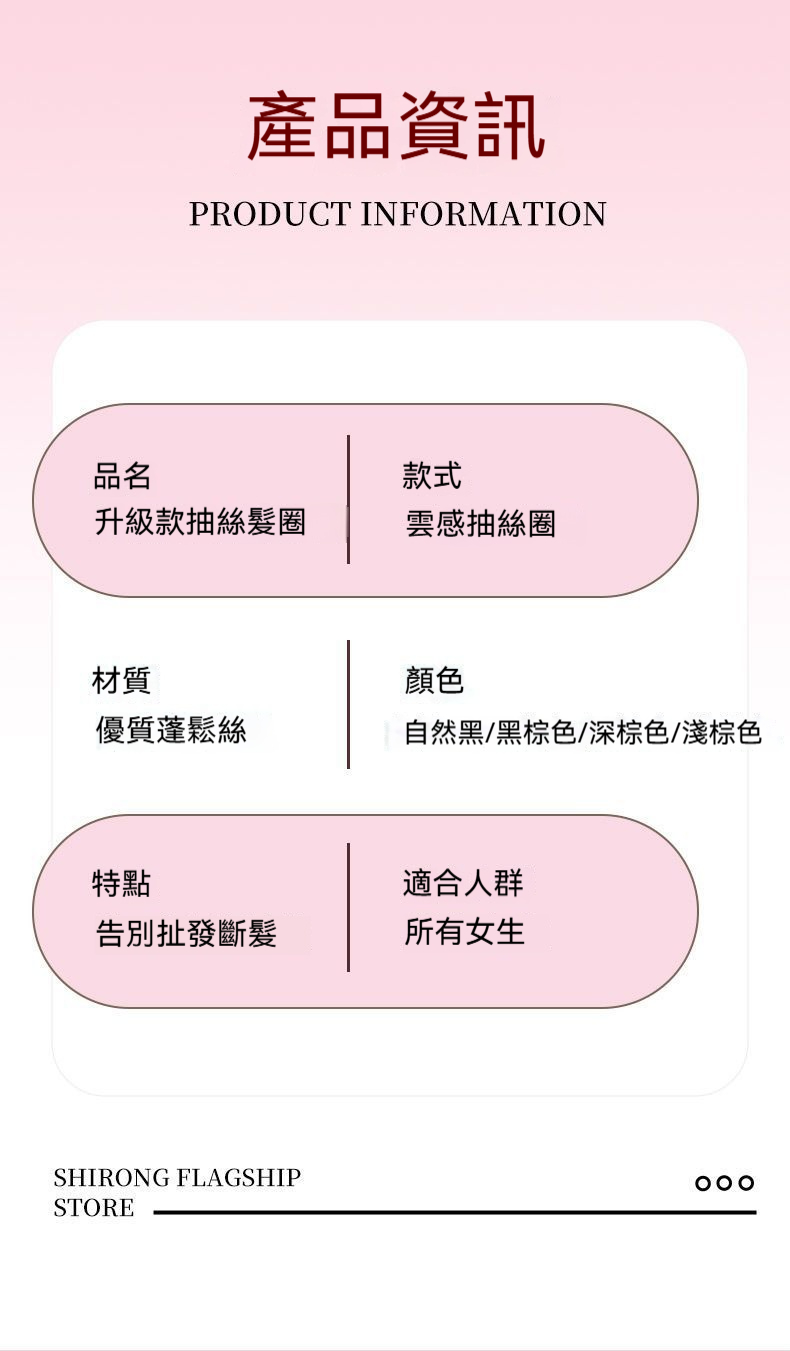 產品資訊

PRODUCT INFORMATION

品名
升級款抽絲髮圈

款式
雲感抽絲圈

材質
優質蓬鬆絲

顏色
自然黑/黑棕色/深棕色/淺棕色

特點
告別扯發斷髮

適合人群
所有女生

SHIRONG FLAGSHIP
STORE